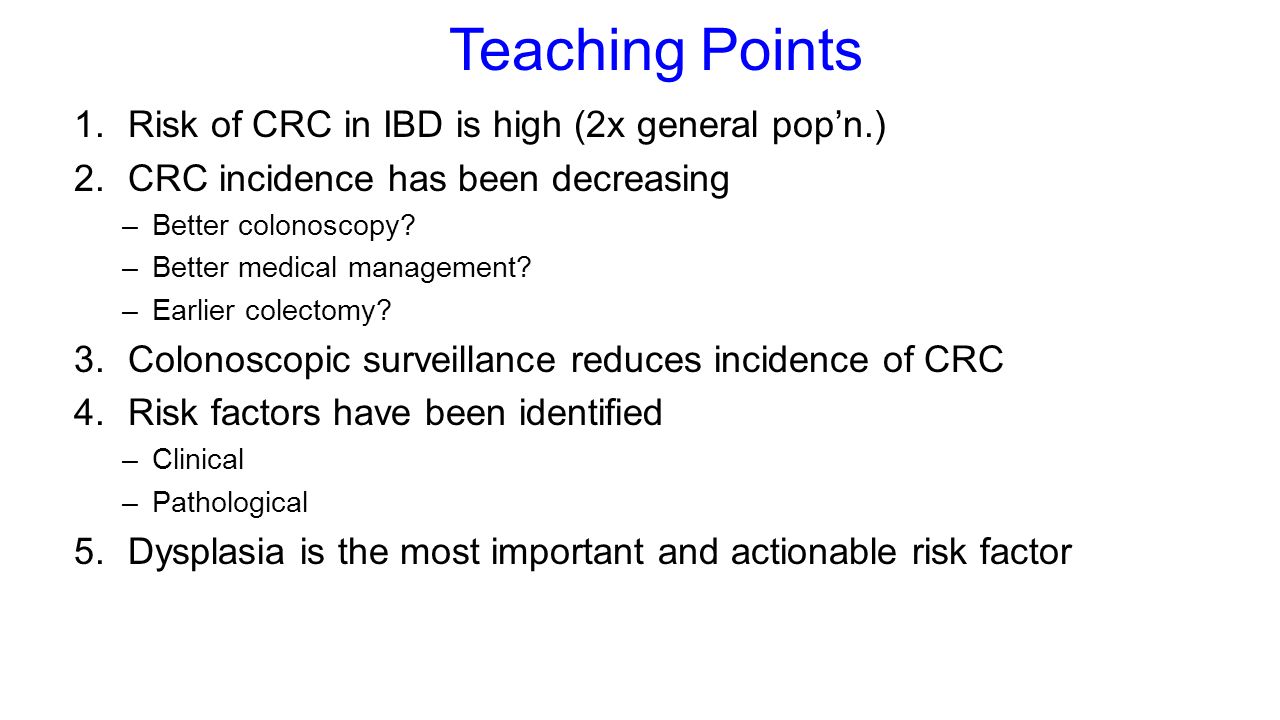 Teaching Points

1. Risk of CRC in IBD is high (2x general pop’n.)
2. CRC incidence has been decreasing
– Better colonoscopy?
– Better medical management?
– Earlier colectomy?
3. Colonoscopic surveillance reduces incidence of CRC
4. Risk factors have been identified
– Clinical
– Pathological
5. Dysplasia is the most important and actionable risk factor